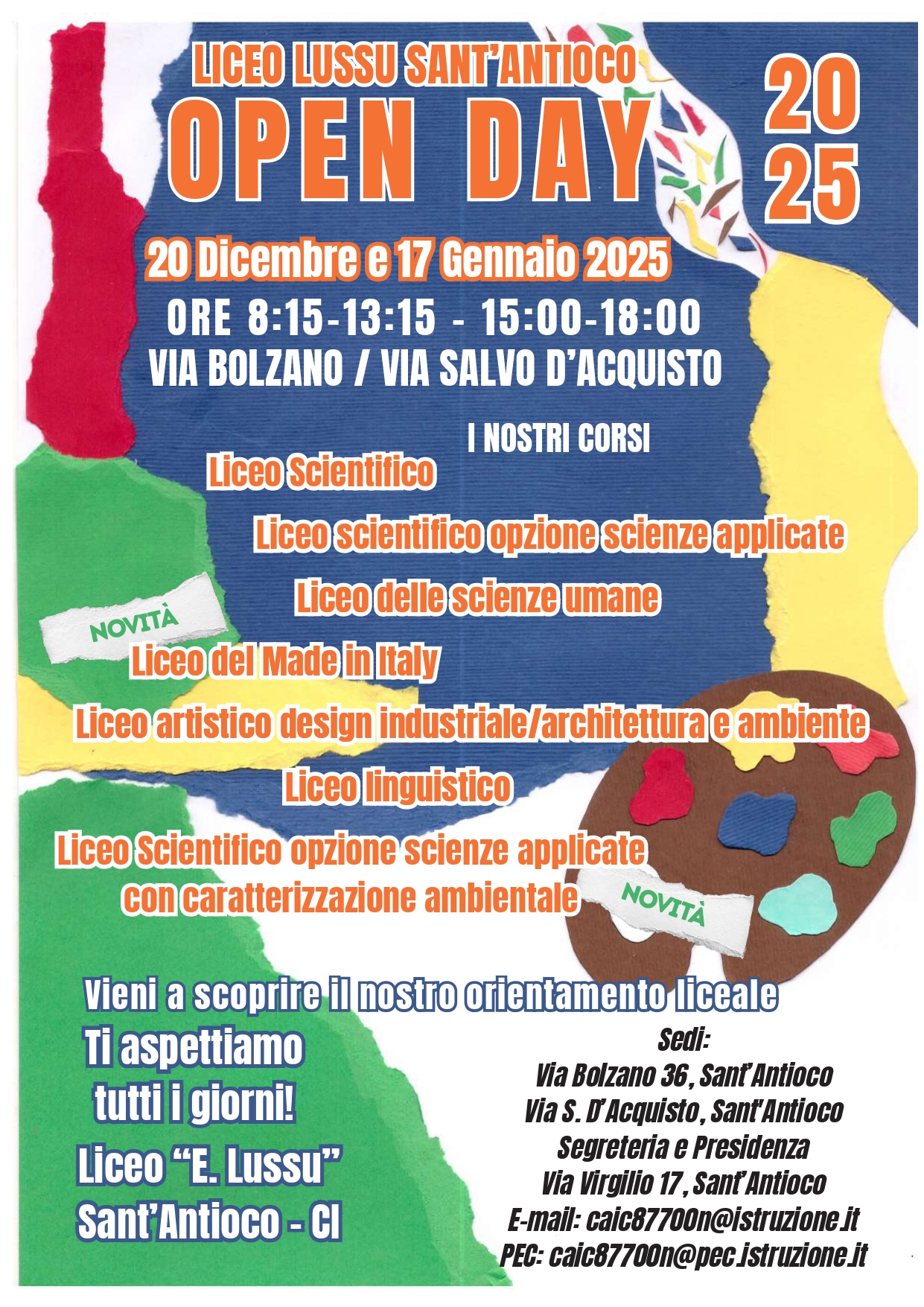 LICEO LUSSU SANT'ANTIOCO
OPEN DAY

20
25

20 Dicembre e 17 Gennaio 2025
ORE 8:15-13:15 - 15:00-18:00
VIA BOLZANO / VIA SALVO D'ACQUISTO

I NOSTRI CORSI
Liceo Scientifico
Liceo scientifico opzione scienze applicate
Liceo delle scienze umane
NOVITÀ
Liceo del Made in Italy
Liceo artistico design industriale/architettura e ambiente
Liceo linguistico
Liceo Scientifico opzione scienze applicate con caratterizzazione ambientale
NOVITÀ

Vieni a scoprire il nostro orientamento liceale
Ti aspettiamo tutti i giorni!
Liceo "E. Lussu" Sant'Antioco - CI

Sedi:
Via Bolzano 36, Sant'Antioco
Via S. D'Acquisto, Sant'Antioco
Segreteria e Presidenza
Via Virgilio 17, Sant'Antioco
E-mail: caic87700n@istruzione.it
PEC: caic87700n@pec.istruzione.it